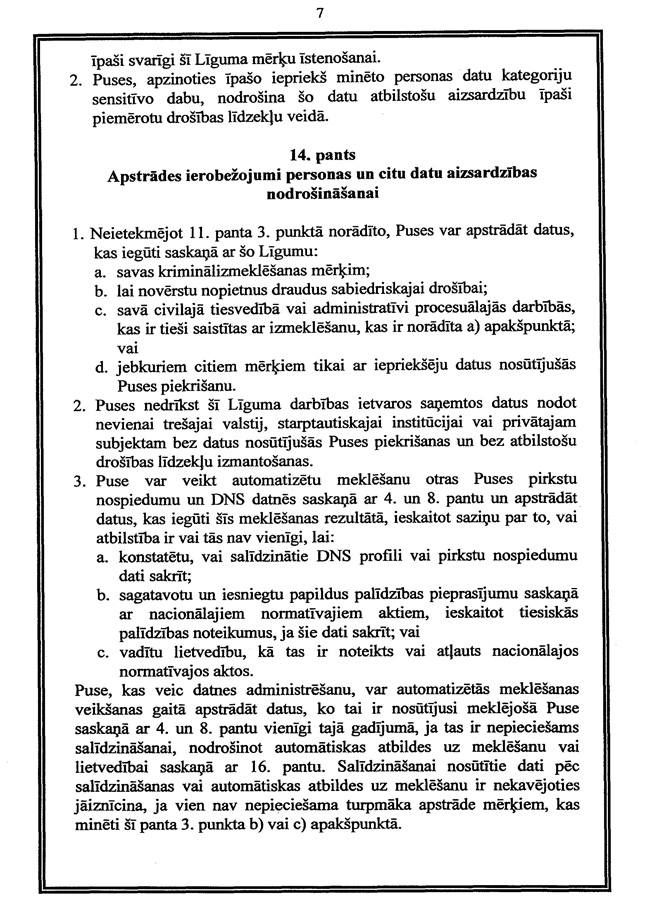 7

īpaši svarīgi šī Līguma mērķu īstenošanai.

2. Puses, apzinoties īpašo iepriekš minēto personas datu kategoriju sensitīvo dabu, nodrošina šo datu atbilstošu aizsardzību īpaši piemērotu drošības līdzekļu veidā.

14. pants
Apstrādes ierobežojumi personas un citu datu aizsardzības nodrošināšanai

1. Neietekmējot 11. panta 3. punktā norādīto, Puses var apstrādāt datus, kas iegūti saskaņā ar šo Līgumu:
a. savas kriminālizmeklēšanas mērķim;
b. lai novērstu nopietnus draudus sabiedriskajai drošībai;
c. savā civilajā tiesvedībā vai administratīvi procesuālajās darbībās, kas ir tieši saistītas ar izmeklēšanu, kas ir norādīta a) apakšpunktā; vai
d. jebkuriem citiem mērķiem tikai ar iepriekšēju datus nosūtījušās Puses piekrišanu.
2. Puses nedrīkst šī Līguma darbības ietvaros saņemtos datus nodot nevienai trešajai valstij, starptautiskajai institūcijai vai privātajam subjektam bez datus nosūtījušās Puses piekrišanas un bez atbilstošu drošības līdzekļu izmantošanas.
3. Puse var veikt automatizētu meklēšanu otras Puses pirkstu nospiedumu un DNS datnēs saskaņā ar 4. un 8. pantu un apstrādāt datus, kas iegūti šīs meklēšanas rezultātā, ieskaitot saziņu par to, vai atbilstība ir vai tās nav vienīgi, lai:
a. konstatētu, vai salīdzinātie DNS profili vai pirkstu nospiedumu dati sakrīt;
b. sagatavotu un iesniegtu papildus palīdzības pieprasījumu saskaņā ar nacionālajiem normatīvajiem aktiem, ieskaitot tiesiskās palīdzības noteikumus, ja šie dati sakrīt; vai
c. vadītu lietvedību, kā tas ir noteikts vai atļauts nacionālajos normatīvajos aktos.
Puse, kas veic datnes administrēšanu, var automatizētās meklēšanas veikšanas gaitā apstrādāt datus, ko tai ir nosūtījusi meklējošā Puse saskaņā ar 4. un 8. pantu vienīgi tajā gadījumā, ja tas ir nepieciešams salīdzināšanai, nodrošinot automātiskas atbildes uz meklēšanu vai lietvedībai saskaņā ar 16. pantu. Salīdzināšanai nosūtītie dati pēc salīdzināšanas vai automātiskas atbildes uz meklēšanu ir nekavējoties jāiznīcina, ja vien nav nepieciešama turpmāka apstrāde mērķiem, kas minēti šī panta 3. punkta b) vai c) apakšpunktā.